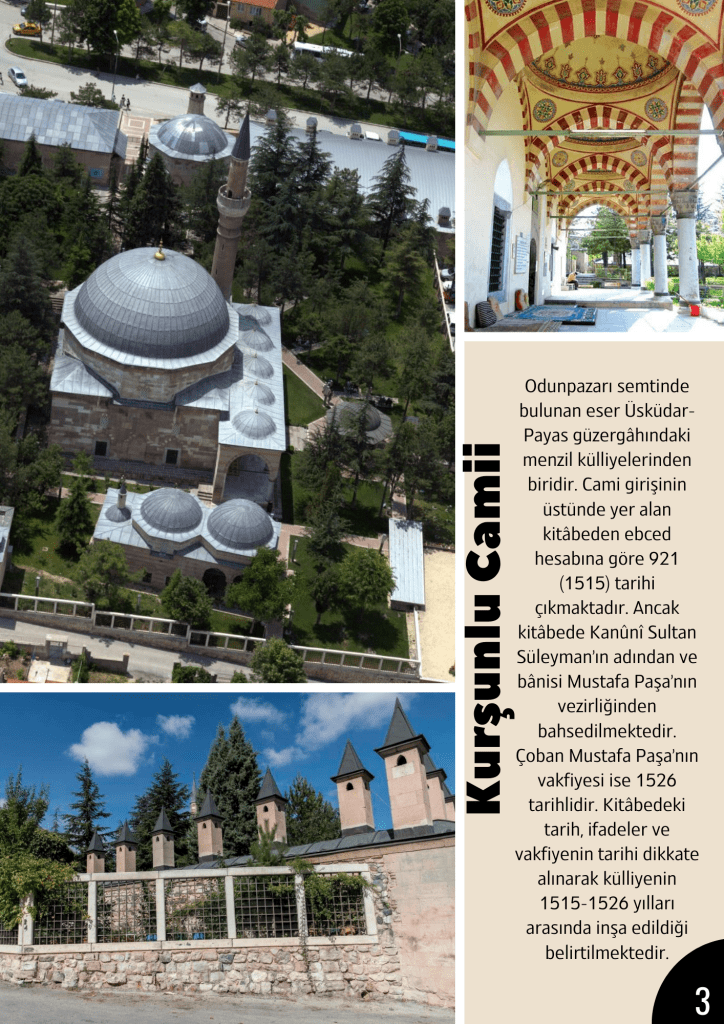 Kurşunlu Camii

Odunpazarı semtinde bulunan eser Üsküdar-Payas güzergâhındaki menzil külliyelerinden biridir. Cami girişinin üstünde yer alan kitâbeden ebced hesabına göre 921 (1515) tarihi çıkmaktadır. Ancak kitâbede Kanûnî Sultan Süleyman'ın adından ve bânisi Mustafa Paşa'nın vezirliğinden bahsedilmektedir. Çoban Mustafa Paşa'nın vakfiyesi ise 1526 tarihlidir. Kitâbedeki tarih, ifadeler ve vakfiyenin tarihi dikkate alınarak külliyenin 1515-1526 yılları arasında inşa edildiği belirtilmektedir.

3